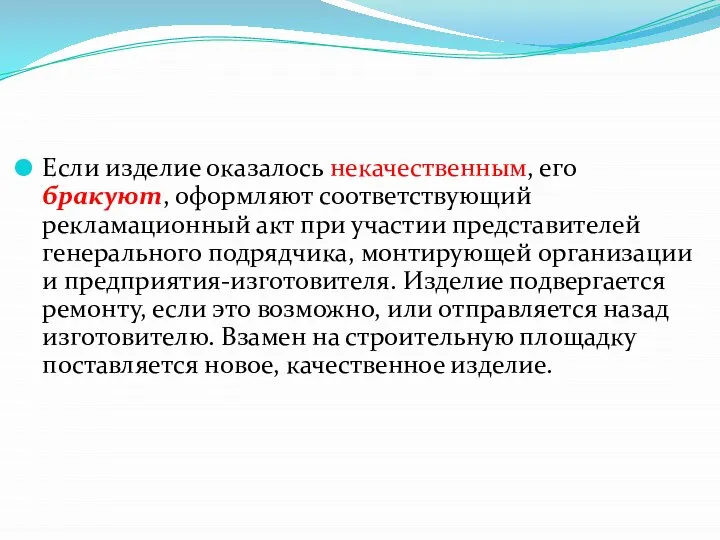 Если изделие оказалось некачественным, его бракуют, оформляют соответствующий рекламационный акт при участии представителей генерального подрядчика, монтирующей организации и предприятия-изготовителя. Изделие подвергается ремонту, если это возможно, или отправляется назад изготовителю. Взамен на строительную площадку поставляется новое, качественное изделие.